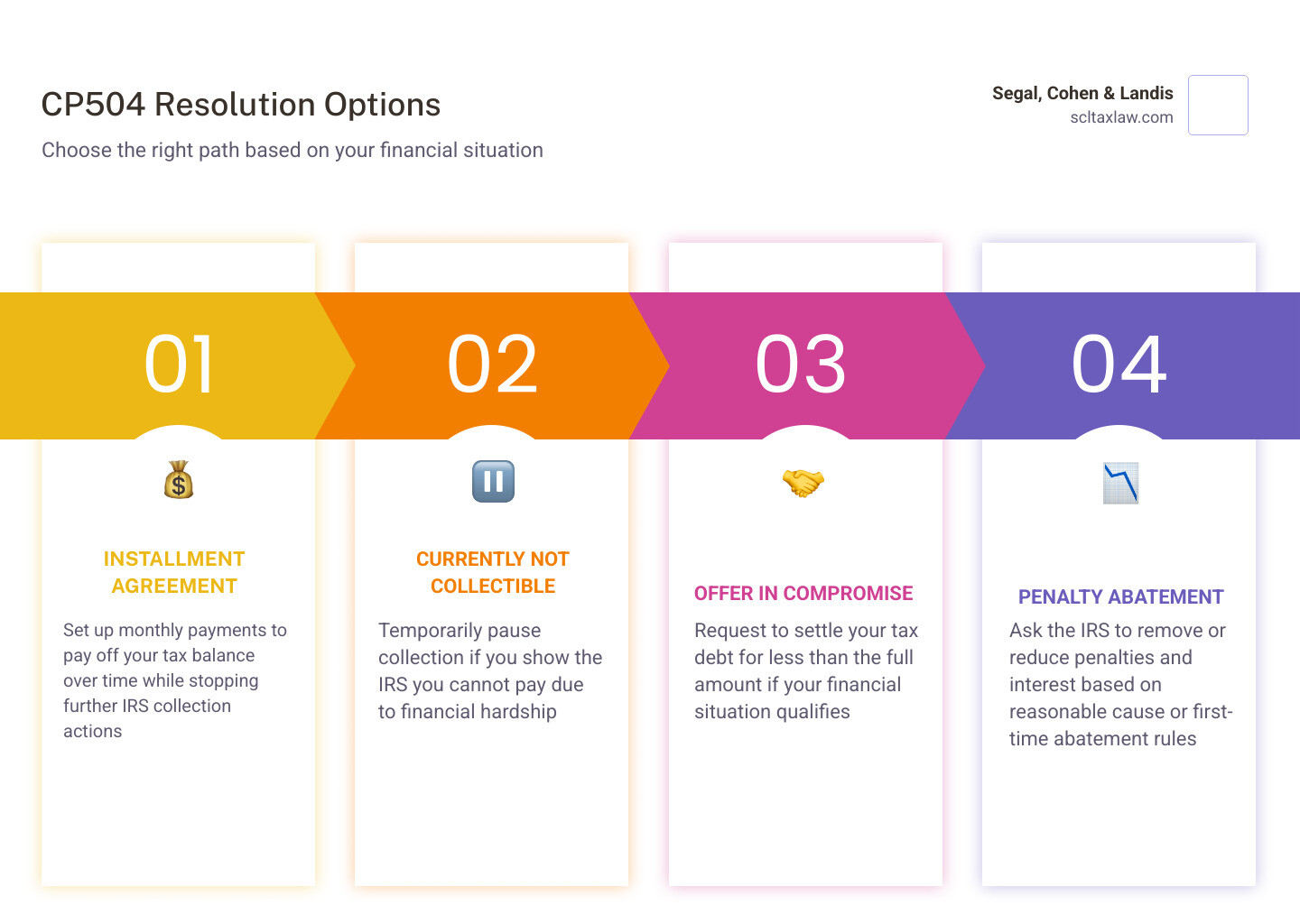 CP504 Resolution Options

Choose the right path based on your financial situation

Segal, Cohen & Landis
scltaxlaw.com

01

INSTALLMENT AGREEMENT

Set up monthly payments to pay off your tax balance over time while stopping further IRS collection actions

02

CURRENTLY NOT COLLECTIBLE

Temporarily pause collection if you show the IRS you cannot pay due to financial hardship

03

OFFER IN COMPROMISE

Request to settle your tax debt for less than the full amount if your financial situation qualifies

04

PENALTY ABATEMENT

Ask the IRS to remove or reduce penalties and interest based on reasonable cause or first-time abatement rules